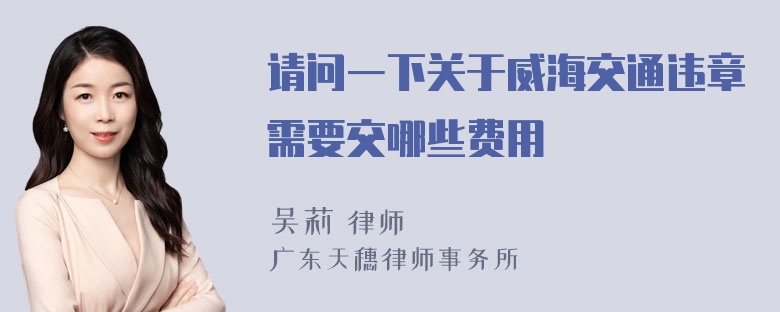 请问一下关于威海交通违章需要交哪些费用

吴莉 律师
广东天穗律师事务所